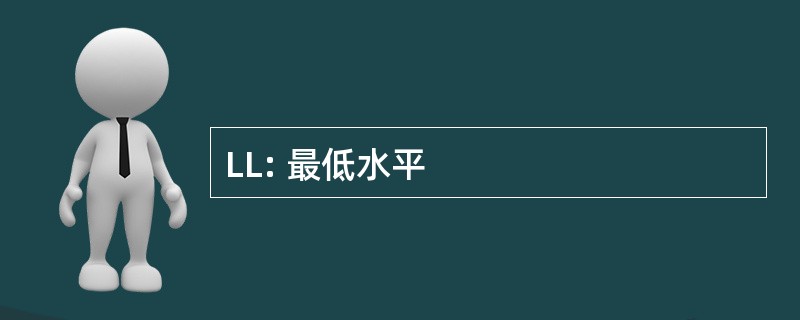 LL: 最低水平